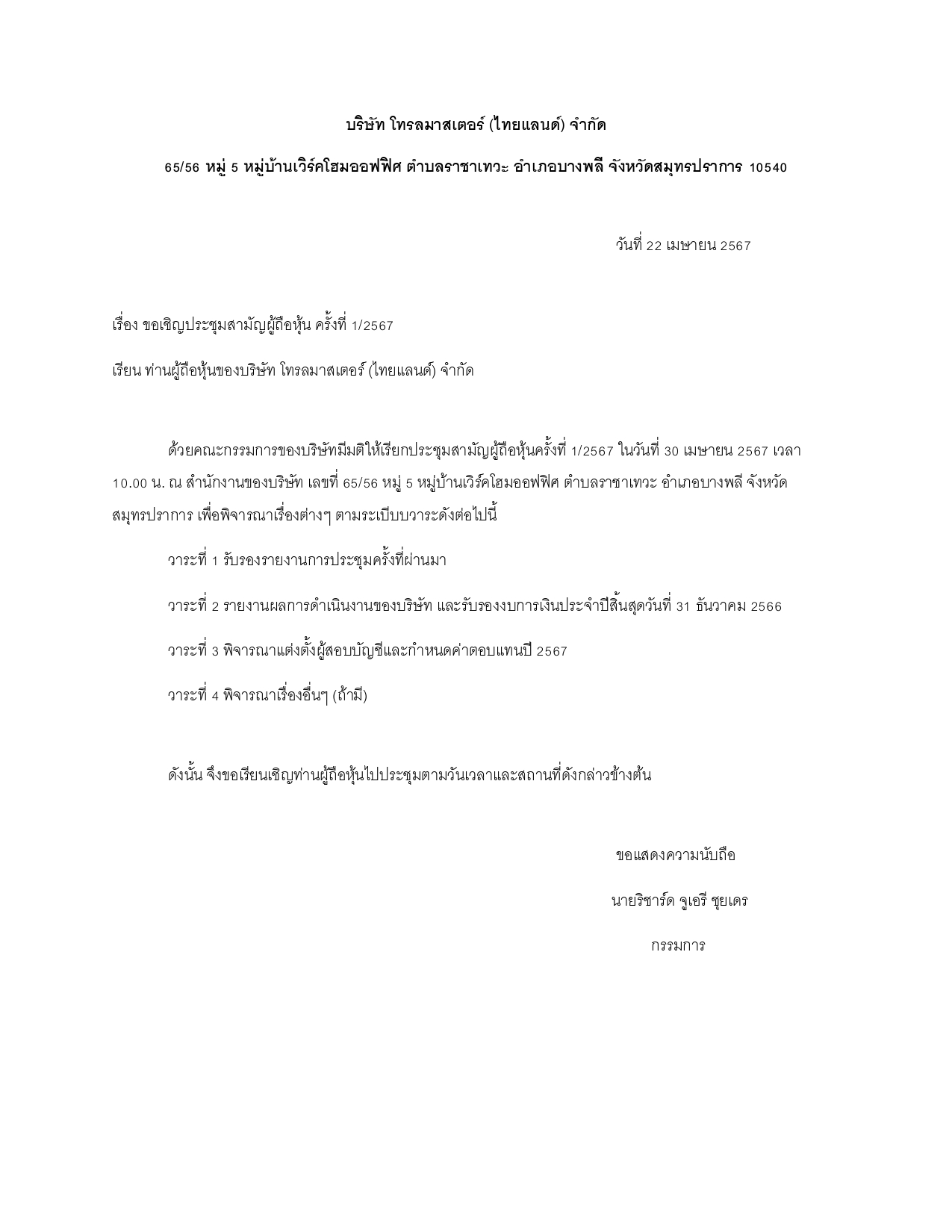 บริษัท โทรลมาสเตอร์ (ไทยแลนด์) จำกัด

65/56 หมู่ 5 หมู่บ้านเวิร์คโฮมออฟฟิศ ตำบลราชาเทวะ อำเภอบางพลี จังหวัดสมุทรปราการ 10540

วันที่ 22 เมษายน 2567

เรื่อง ขอเชิญประชุมสามัญผู้ถือหุ้น ครั้งที่ 1/2567

เรียน ท่านผู้ถือหุ้นของบริษัท โทรลมาสเตอร์ (ไทยแลนด์) จำกัด

ด้วยคณะกรรมการของบริษัทมีมติให้เรียกประชุมสามัญผู้ถือหุ้นครั้งที่ 1/2567 ในวันที่ 30 เมษายน 2567 เวลา 10.00 น. ณ สำนักงานของบริษัท เลขที่ 65/56 หมู่ 5 หมู่บ้านเวิร์คโฮมออฟฟิศ ตำบลราชาเทวะ อำเภอบางพลี จังหวัดสมุทรปราการ เพื่อพิจารณาเรื่องต่างๆ ตามระเบียบวาระดังต่อไปนี้

วาระที่ 1 รับรองรายงานการประชุมครั้งที่ผ่านมา

วาระที่ 2 รายงานผลการดำเนินงานของบริษัท และรับรองงบการเงินประจำปีสิ้นสุดวันที่ 31 ธันวาคม 2566

วาระที่ 3 พิจารณาแต่งตั้งผู้สอบบัญชีและกำหนดค่าตอบแทนปี 2567

วาระที่ 4 พิจารณาเรื่องอื่นๆ (ถ้ามี)

ดังนั้น จึงขอเรียนเชิญท่านผู้ถือหุ้นไปประชุมตามวันเวลาและสถานที่ดังกล่าวข้างต้น

ขอแสดงความนับถือ

นายริชาร์ด จูเอรี ชุยเดร

กรรมการ